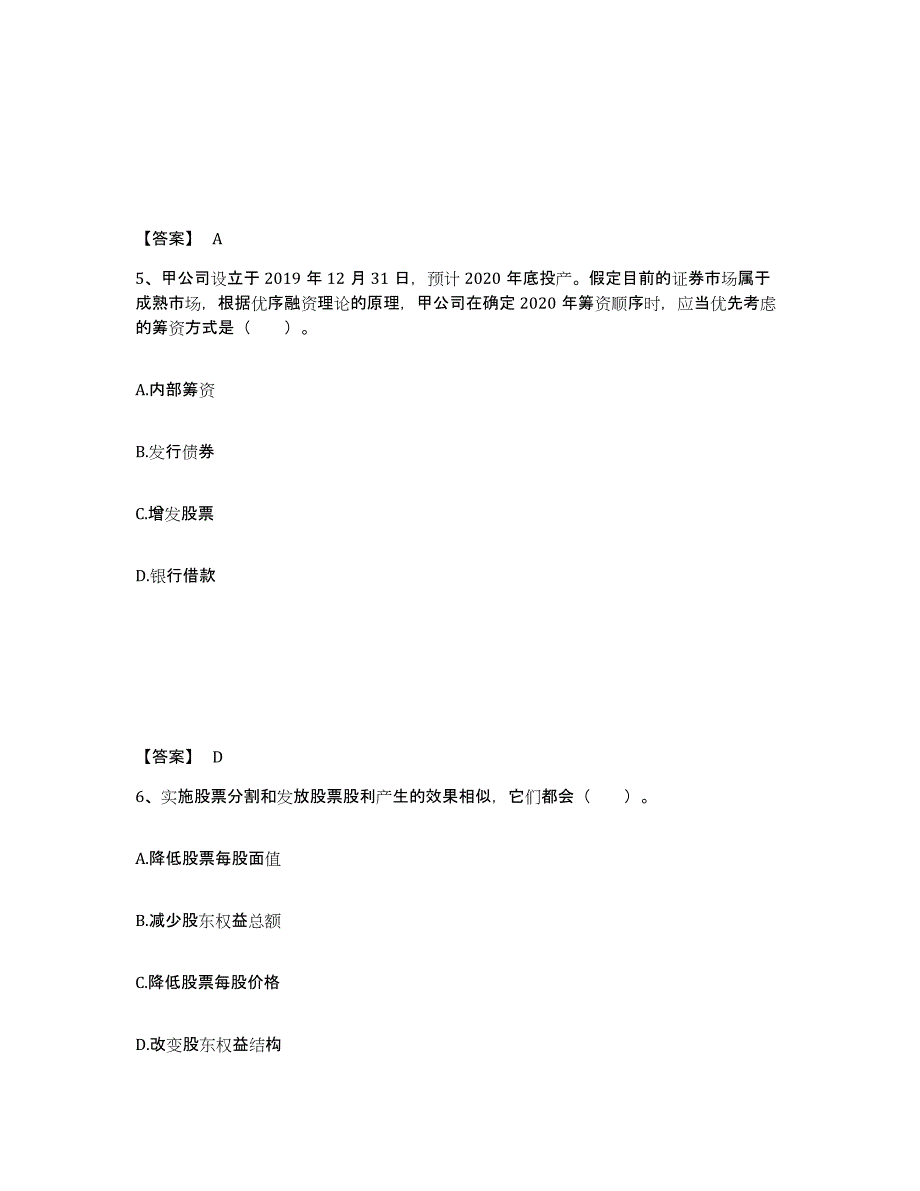 【答案】 A

5、甲公司设立于 2019 年 12 月 31 日，预计 2020 年底投产。假定目前的证券市场属于成熟市场，根据优序融资理论的原理，甲公司在确定 2020 年筹资顺序时，应当优先考虑的筹资方式是（　　）。

A.内部筹资

B.发行债券

C.增发股票

D.银行借款

【答案】 D

6、实施股票分割和发放股票股利产生的效果相似，它们都会（　　）。

A.降低股票每股面值

B.减少股东权益总额

C.降低股票每股价格

D.改变股东权益结构